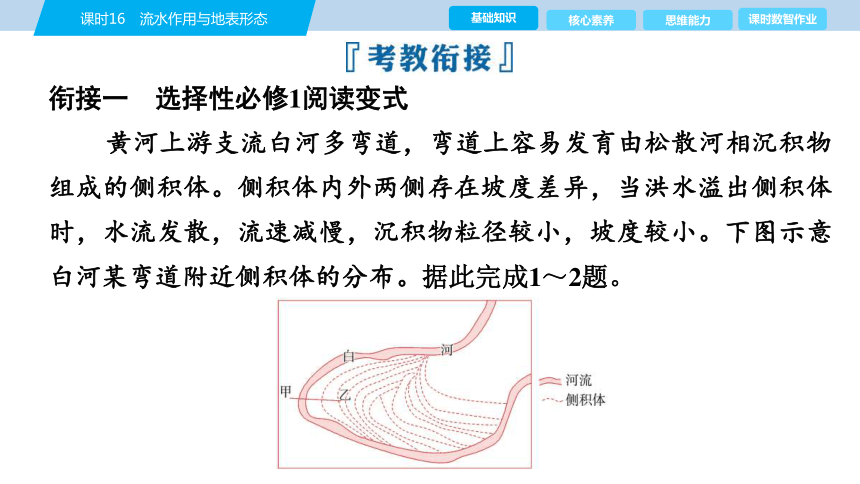 课时16　流水作用与地表形态

基础知识　核心素养　思维能力　课时数智作业

『考教衔接』

衔接一　选择性必修1阅读变式

黄河上游支流白河多弯道，弯道上容易发育由松散河相沉积物组成的侧积体。侧积体内外两侧存在坡度差异，当洪水溢出侧积体时，水流发散，流速减慢，沉积物粒径较小，坡度较小。下图示意白河某弯道附近侧积体的分布。据此完成1～2题。

白　河
甲
乙
河流
侧积体